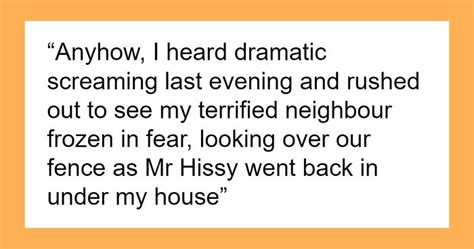 “Anyhow, I heard dramatic screaming last evening and rushed out to see my terrified neighbour frozen in fear, looking over our fence as Mr Hissy went back in under my house”